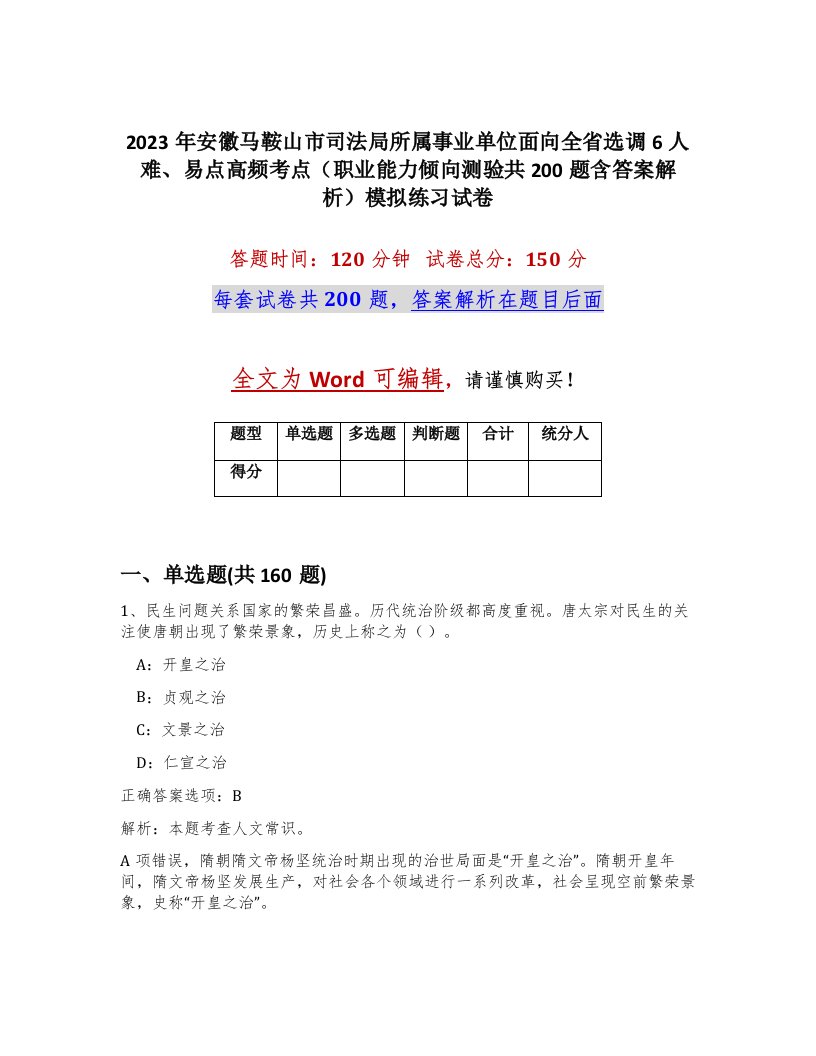 2023 年安徽马鞍山市司法局所属事业单位面向全省选调 6 人难、易点高频考点（职业能力倾向测验共 200 题含答案解析）模拟练习试卷

答题时间：120 分钟　试卷总分：150 分

每套试卷共 200 题，答案解析在题目后面

全文为 Word 可编辑，请谨慎购买！

| 题型 | 单选题 | 多选题 | 判断题 | 合计 | 统分人 |
|---|---|---|---|---|---|
| 得分 | | | | | |

一、单选题(共 160 题)

1、民生问题关系国家的繁荣昌盛。历代统治阶级都高度重视。唐太宗对民生的关注使唐朝出现了繁荣景象，历史上称之为（ ）。

A：开皇之治

B：贞观之治

C：文景之治

D：仁宣之治

正确答案选项：B

解析：本题考查人文常识。

A 项错误，隋朝隋文帝杨坚统治时期出现的治世局面是“开皇之治”。隋朝开皇年间，隋文帝杨坚发展生产，对社会各个领域进行一系列改革，社会呈现空前繁荣景象，史称“开皇之治”。